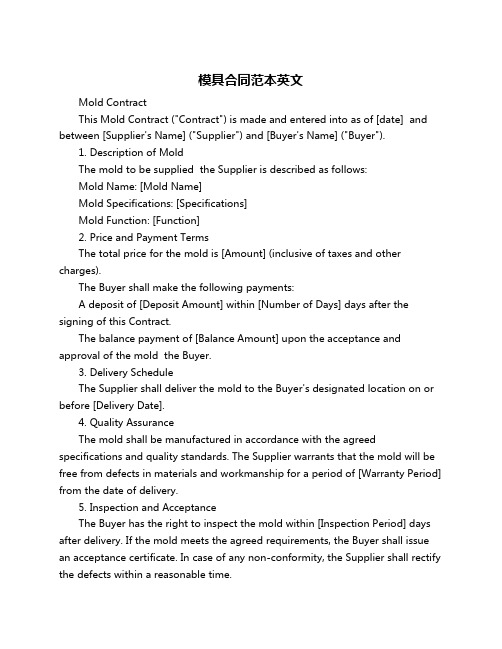 模具合同范本英文

Mold Contract

This Mold Contract ("Contract") is made and entered into as of [date] and between [Supplier's Name] ("Supplier") and [Buyer's Name] ("Buyer").

1. Description of Mold

The mold to be supplied the Supplier is described as follows:

Mold Name: [Mold Name]

Mold Specifications: [Specifications]

Mold Function: [Function]

2. Price and Payment Terms

The total price for the mold is [Amount] (inclusive of taxes and other charges).

The Buyer shall make the following payments:

A deposit of [Deposit Amount] within [Number of Days] days after the signing of this Contract.

The balance payment of [Balance Amount] upon the acceptance and approval of the mold the Buyer.

3. Delivery Schedule

The Supplier shall deliver the mold to the Buyer's designated location on or before [Delivery Date].

4. Quality Assurance

The mold shall be manufactured in accordance with the agreed specifications and quality standards. The Supplier warrants that the mold will be free from defects in materials and workmanship for a period of [Warranty Period] from the date of delivery.

5. Inspection and Acceptance

The Buyer has the right to inspect the mold within [Inspection Period] days after delivery. If the mold meets the agreed requirements, the Buyer shall issue an acceptance certificate. In case of any non-conformity, the Supplier shall rectify the defects within a reasonable time.